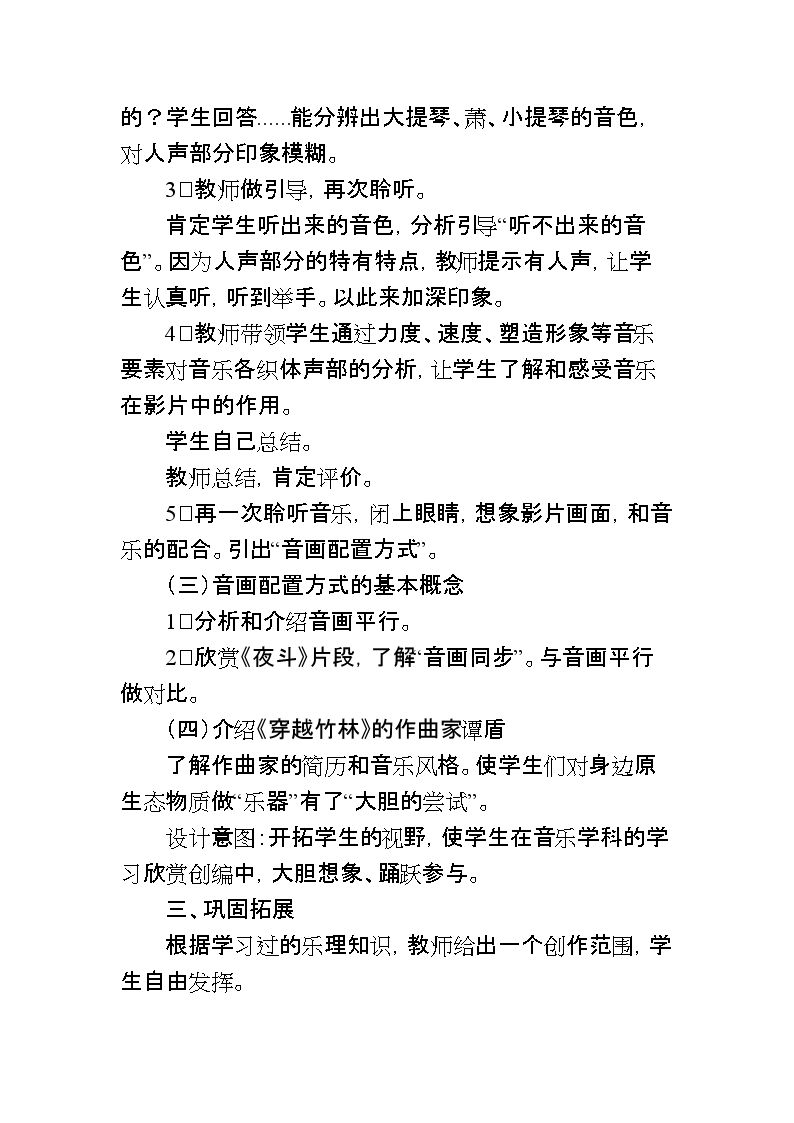 的？学生回答......能分辨出大提琴、萧、小提琴的音色，对人声部分印象模糊。

3□教师做引导，再次聆听。

肯定学生听出来的音色，分析引导“听不出来的音色”。因为人声部分的特有特点，教师提示有人声，让学生认真听，听到举手。以此来加深印象。

4□教师带领学生通过力度、速度、塑造形象等音乐要素对音乐各织体声部的分析，让学生了解和感受音乐在影片中的作用。

学生自己总结。

教师总结，肯定评价。

5□再一次聆听音乐，闭上眼睛，想象影片画面，和音乐的配合。引出“音画配置方式”。

（三）音画配置方式的基本概念

1□分析和介绍音画平行。

2□欣赏《夜斗》片段，了解“音画同步”。与音画平行做对比。

（四）介绍《穿越竹林》的作曲家谭盾

了解作曲家的简历和音乐风格。使学生们对身边原生态物质做“乐器”有了“大胆的尝试”。

设计意图：开拓学生的视野，使学生在音乐学科的学习欣赏创编中，大胆想象、踊跃参与。

三、巩固拓展

根据学习过的乐理知识，教师给出一个创作范围，学生自由发挥。